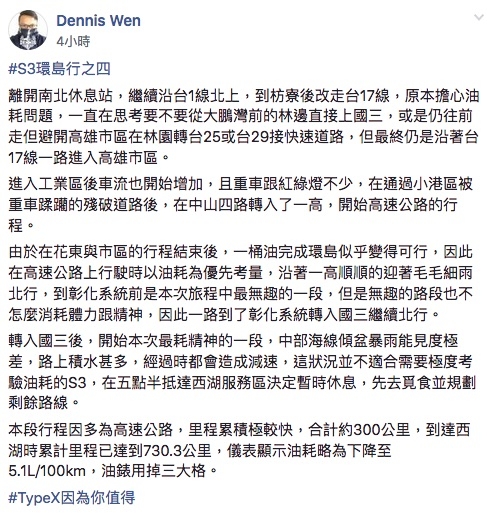 Dennis Wen
4小時

#S3環島行之四

離開南北休息站，繼續沿台1線北上，到枋寮後改走台17線，原本擔心油耗問題，一直在思考要不要從大鵬灣前的林邊直接上國三，或是仍往前走但避開高雄市區在林園轉台25或台29接快速道路，但最終仍是沿著台17線一路進入高雄市區。

進入工業區後車流也開始增加，且重車跟紅綠燈不少，在通過小港區被重車蹂躪的殘破道路後，在中山四路轉入了一高，開始高速公路的行程。

由於在花東與市區的行程結束後，一桶油完成環島似乎變得可行，因此在高速公路上行駛時以油耗為優先考量，沿著一高順順的迎著毛毛細雨北行，到彰化系統前是本次旅程中最無趣的一段，但是無趣的路段也不怎麼消耗體力跟精神，因此一路到了彰化系統轉入國三繼續北行。

轉入國三後，開始本次最耗精神的一段，中部海線傾盆暴雨能見度極差，路上積水甚多，經過時都會造成減速，這狀況並不適合需要極度考驗油耗的S3，在五點半抵達西湖服務區決定暫時休息，先去覓食並規劃剩餘路線。

本段行程因多為高速公路，里程累積極較快，合計約300公里，到達西湖時累計里程已達到730.3公里，儀表顯示油耗略為下降至5.1L/100km，油錶用掉三大格。

#TypeX因為你值得